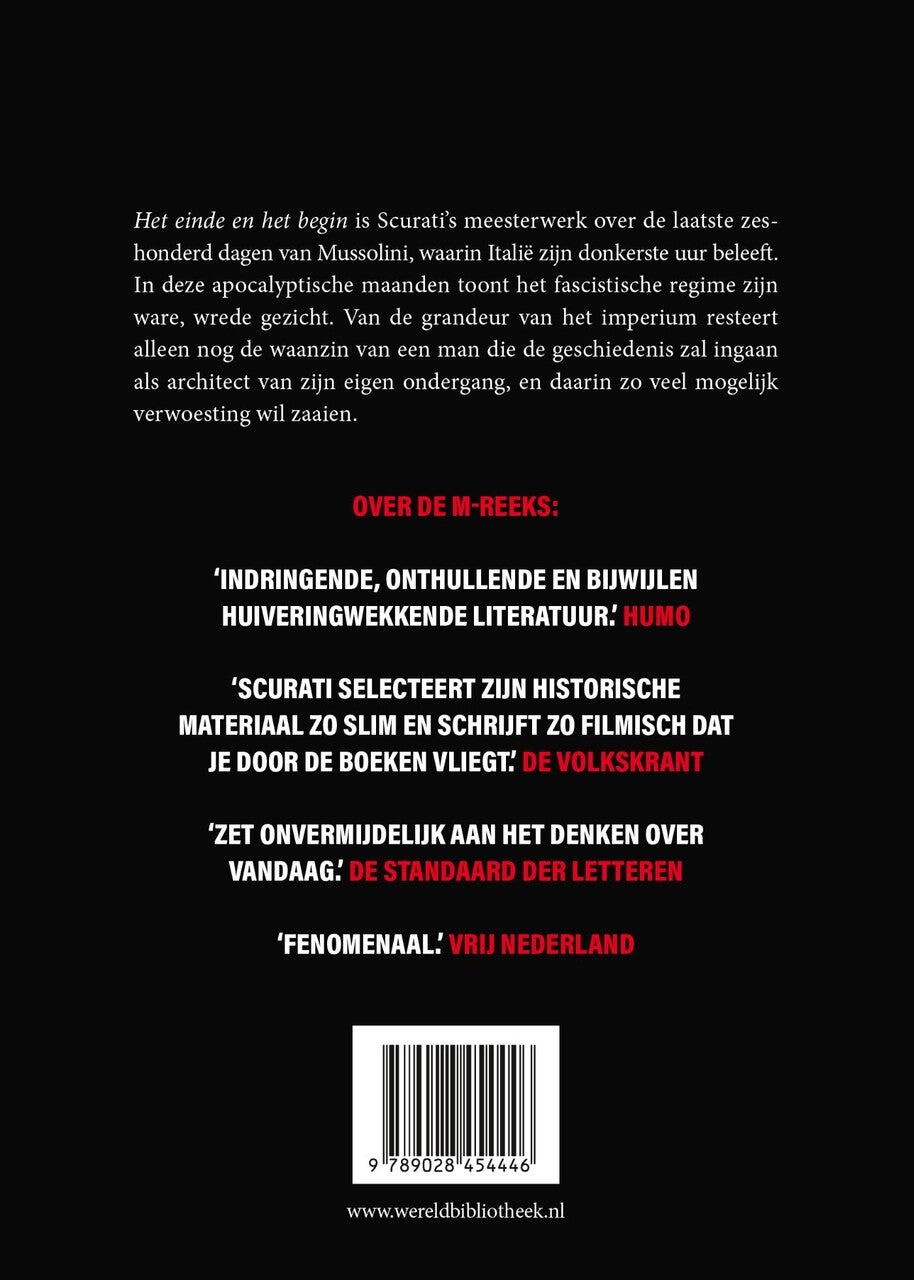 Het einde en het begin is Scurati's meesterwerk over de laatste zeshonderd dagen van Mussolini, waarin Italië zijn donkerste uur beleeft. In deze apocalyptische maanden toont het fascistische regime zijn ware, wrede gezicht. Van de grandeur van het imperium resteert alleen nog de waanzin van een man die de geschiedenis zal ingaan als architect van zijn eigen ondergang, en daarin zo veel mogelijk verwoesting wil zaaien.

OVER DE M-REEKS:

'INDRINGENDE, ONTHULLENDE EN BIJWIJLEN HUIVERINGWEKKENDE LITERATUUR.' HUMO

'SCURATI SELECTEERT ZIJN HISTORISCHE MATERIAAL ZO SLIM EN SCHRIJFT ZO FILMISCH DAT JE DOOR DE BOEKEN VLIEGT.' DE VOLKSKRANT

'ZET ONVERMIJDELIJK AAN HET DENKEN OVER VANDAAG.' DE STANDAARD DER LETTEREN

'FENOMENAAL.' VRIJ NEDERLAND

9 789028 454446

www.wereldbibliotheek.nl